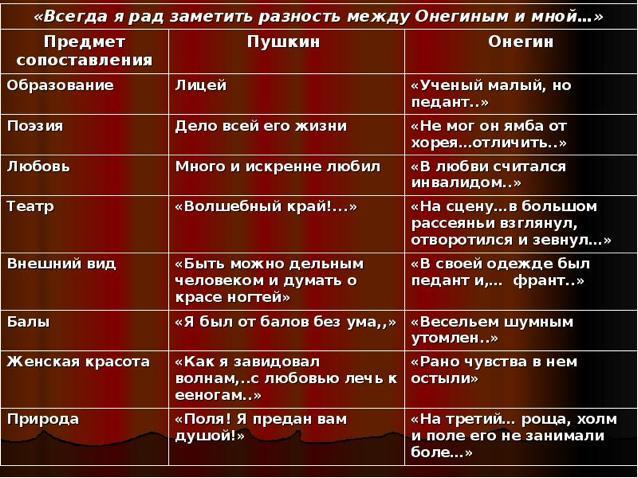 «Всегда я рад заметить разность между Онегиным и мной…»

| Предмет сопоставления | Пушкин | Онегин |
|---|---|---|
| Образование | Лицей | «Ученый малый, но педант..» |
| Поэзия | Дело всей его жизни | «Не мог он ямба от хорея…отличить..» |
| Любовь | Много и искренне любил | «В любви считался инвалидом..» |
| Театр | «Волшебный край!...» | «На сцену…в большом рассеяньи взглянул, отворотился и зевнул…» |
| Внешний вид | «Быть можно дельным человеком и думать о красе ногтей» | «В своей одежде был педант и,… франт..» |
| Балы | «Я был от балов без ума,,» | «Весельем шумным утомлен..» |
| Женская красота | «Как я завидовал волнам,..с любовью лечь к ееногам..» | «Рано чувства в нем остыли» |
| Природа | «Поля! Я предан вам душой!» | «На третий… роща, холм и поле его не занимали боле…» |